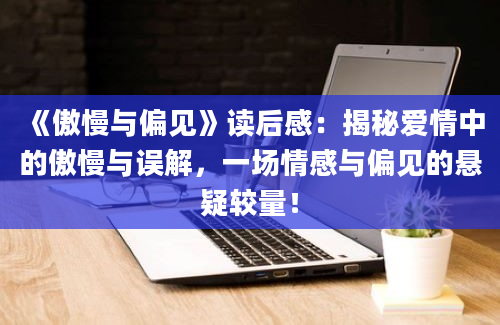 《傲慢与偏见》读后感：揭秘爱情中的傲慢与误解，一场情感与偏见的悬疑较量！